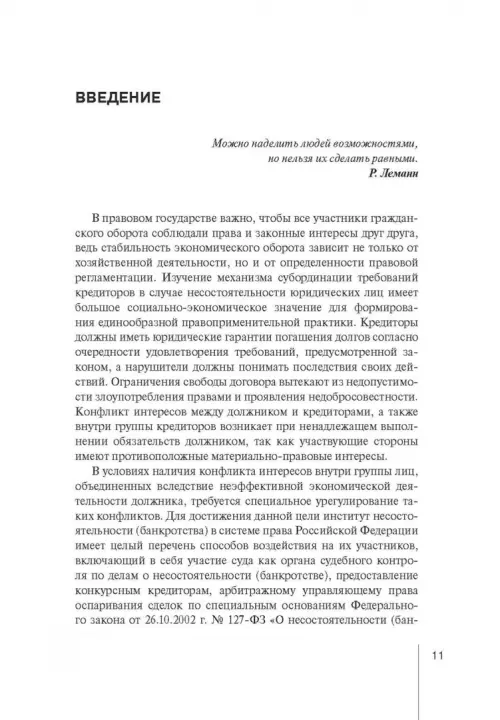 ВВЕДЕНИЕ

Можно наделить людей возможностями, но нельзя их сделать равными.
Р. Леманн

В правовом государстве важно, чтобы все участники гражданского оборота соблюдали права и законные интересы друг друга, ведь стабильность экономического оборота зависит не только от хозяйственной деятельности, но и от определенности правовой регламентации. Изучение механизма субординации требований кредиторов в случае несостоятельности юридических лиц имеет большое социально-экономическое значение для формирования единообразной правоприменительной практики. Кредиторы должны иметь юридические гарантии погашения долгов согласно очередности удовлетворения требований, предусмотренной законом, а нарушители должны понимать последствия своих действий. Ограничения свободы договора вытекают из недопустимости злоупотребления правами и проявления недобросовестности. Конфликт интересов между должником и кредиторами, а также внутри группы кредиторов возникает при ненадлежащем выполнении обязательств должником, так как участвующие стороны имеют противоположные материально-правовые интересы.

В условиях наличия конфликта интересов внутри группы лиц, объединенных вследствие неэффективной экономической деятельности должника, требуется специальное урегулирование таких конфликтов. Для достижения данной цели институт несостоятельности (банкротства) в системе права Российской Федерации имеет целый перечень способов воздействия на их участников, включающий в себя участие суда как органа судебного контроля по делам о несостоятельности (банкротстве), предоставление конкурсным кредиторам, арбитражному управляющему права оспаривания сделок по специальным основаниям Федерального закона от 26.10.2002 г. № 127-ФЗ «О несостоятельности (бан-

11